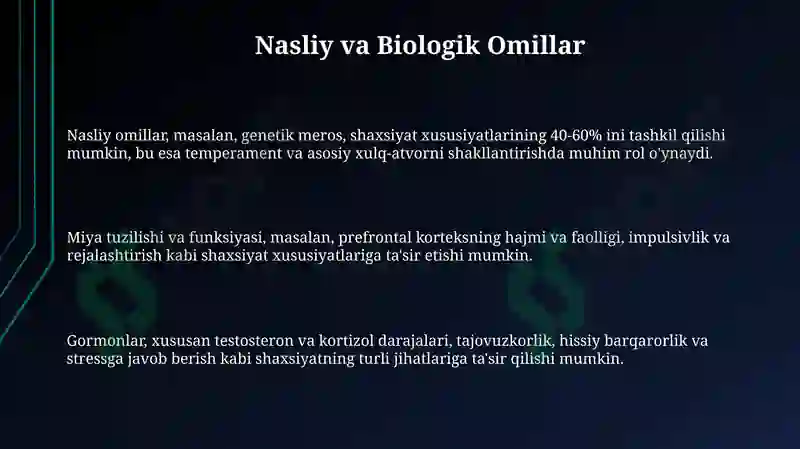 Nasliy va Biologik Omillar

Nasliy omillar, masalan, genetik meros, shaxsiyat xususiyatlarining 40-60% ini tashkil qilishi mumkin, bu esa temperament va asosiy xulq-atvorni shakllantirishda muhim rol o'ynaydi.

Miya tuzilishi va funksiyasi, masalan, prefrontal korteksning hajmi va faolligi, impulsivlik va rejalashtirish kabi shaxsiyat xususiyatlariga ta'sir etishi mumkin.

Gormonlar, xususan testosteron va kortizol darajalari, tajovuzkorlik, hissiy barqarorlik va stressga javob berish kabi shaxsiyatning turli jihatlariga ta'sir qilishi mumkin.